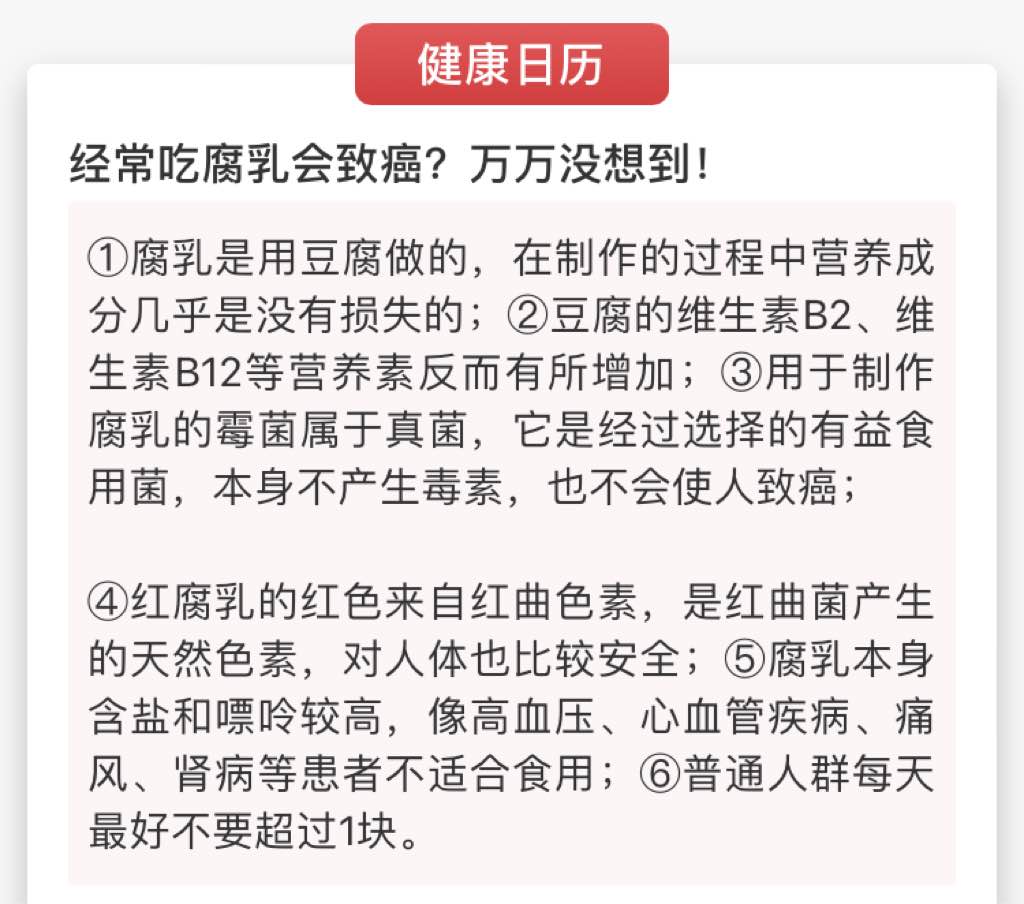 健康日历

经常吃腐乳会致癌？万万没想到！

①腐乳是用豆腐做的，在制作的过程中营养成分几乎是没有损失的；②豆腐的维生素B2、维生素B12等营养素反而有所增加；③用于制作腐乳的霉菌属于真菌，它是经过选择的有益食用菌，本身不产生毒素，也不会使人致癌；

④红腐乳的红色来自红曲色素，是红曲菌产生的天然色素，对人体也比较安全；⑤腐乳本身含盐和嘌呤较高，像高血压、心血管疾病、痛风、肾病等患者不适合食用；⑥普通人群每天最好不要超过1块。